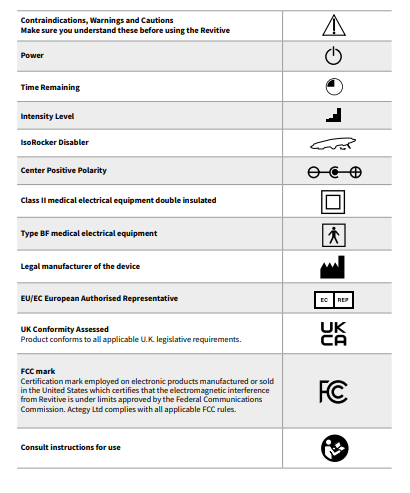 | | |
|---|---|
| **Contraindications, Warnings and Cautions** **Make sure you understand these before using the Revitive** | |
| **Power** | |
| **Time Remaining** | |
| **Intensity Level** | |
| **IsoRocker Disabler** | |
| **Center Positive Polarity** | |
| **Class II medical electrical equipment double insulated** | |
| **Type BF medical electrical equipment** | |
| **Legal manufacturer of the device** | |
| **EU/EC European Authorised Representative** | EC REP |
| **UK Conformity Assessed** Product conforms to all applicable U.K. legislative requirements. | UK CA |
| **FCC mark** Certification mark employed on electronic products manufactured or sold in the United States which certifies that the electromagnetic interference from Revitive is under limits approved by the Federal Communications Commission. Actegy Ltd complies with all applicable FCC rules. | FC |
| **Consult instructions for use** | |